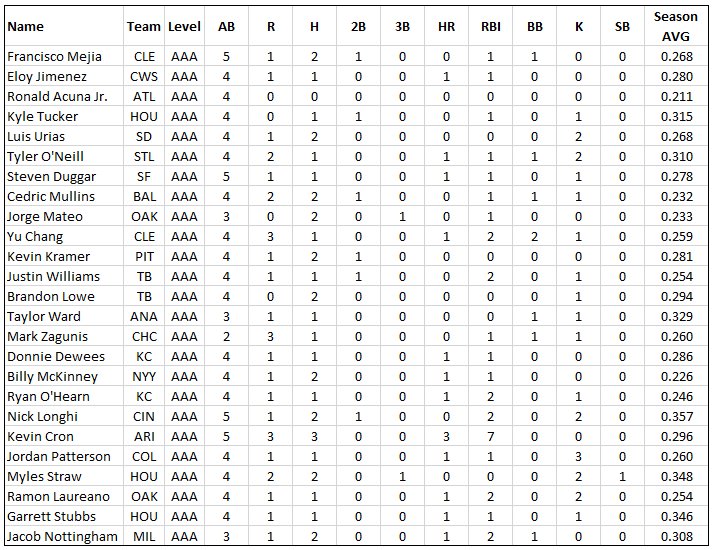 | Name | Team | Level | AB | R | H | 2B | 3B | HR | RBI | BB | K | SB | Season AVG |
|---|---|---|---|---|---|---|---|---|---|---|---|---|---|
| Francisco Mejia | CLE | AAA | 5 | 1 | 2 | 1 | 0 | 0 | 1 | 1 | 0 | 0 | 0.268 |
| Eloy Jimenez | CWS | AAA | 4 | 1 | 1 | 0 | 0 | 1 | 1 | 0 | 0 | 0 | 0.280 |
| Ronald Acuna Jr. | ATL | AAA | 4 | 0 | 0 | 0 | 0 | 0 | 0 | 0 | 0 | 0 | 0.211 |
| Kyle Tucker | HOU | AAA | 4 | 0 | 1 | 1 | 0 | 0 | 1 | 0 | 1 | 0 | 0.315 |
| Luis Urias | SD | AAA | 4 | 1 | 2 | 0 | 0 | 0 | 0 | 0 | 2 | 0 | 0.268 |
| Tyler O'Neill | STL | AAA | 4 | 2 | 1 | 0 | 0 | 1 | 1 | 1 | 2 | 0 | 0.310 |
| Steven Duggar | SF | AAA | 5 | 1 | 1 | 0 | 0 | 1 | 1 | 0 | 1 | 0 | 0.278 |
| Cedric Mullins | BAL | AAA | 4 | 2 | 2 | 1 | 0 | 0 | 1 | 1 | 1 | 0 | 0.232 |
| Jorge Mateo | OAK | AAA | 3 | 0 | 2 | 0 | 1 | 0 | 1 | 0 | 0 | 0 | 0.233 |
| Yu Chang | CLE | AAA | 4 | 3 | 1 | 0 | 0 | 1 | 2 | 2 | 1 | 0 | 0.259 |
| Kevin Kramer | PIT | AAA | 4 | 1 | 2 | 1 | 0 | 0 | 0 | 0 | 0 | 0 | 0.281 |
| Justin Williams | TB | AAA | 4 | 1 | 1 | 1 | 0 | 0 | 2 | 0 | 1 | 0 | 0.254 |
| Brandon Lowe | TB | AAA | 4 | 0 | 2 | 0 | 0 | 0 | 0 | 0 | 1 | 0 | 0.294 |
| Taylor Ward | ANA | AAA | 3 | 1 | 1 | 0 | 0 | 0 | 0 | 1 | 1 | 0 | 0.329 |
| Mark Zagunis | CHC | AAA | 2 | 3 | 1 | 0 | 0 | 0 | 1 | 1 | 1 | 0 | 0.260 |
| Donnie Dewees | KC | AAA | 4 | 1 | 1 | 0 | 0 | 1 | 1 | 0 | 0 | 0 | 0.286 |
| Billy McKinney | NYY | AAA | 4 | 1 | 2 | 0 | 0 | 1 | 1 | 0 | 0 | 0 | 0.226 |
| Ryan O'Hearn | KC | AAA | 4 | 1 | 1 | 0 | 0 | 1 | 2 | 0 | 1 | 0 | 0.246 |
| Nick Longhi | CIN | AAA | 5 | 1 | 2 | 1 | 0 | 0 | 2 | 0 | 2 | 0 | 0.357 |
| Kevin Cron | ARI | AAA | 5 | 3 | 3 | 0 | 0 | 3 | 7 | 0 | 0 | 0 | 0.296 |
| Jordan Patterson | COL | AAA | 4 | 1 | 1 | 0 | 0 | 1 | 1 | 0 | 3 | 0 | 0.260 |
| Myles Straw | HOU | AAA | 4 | 2 | 2 | 0 | 1 | 0 | 0 | 0 | 2 | 1 | 0.348 |
| Ramon Laureano | OAK | AAA | 4 | 1 | 1 | 0 | 0 | 1 | 2 | 0 | 2 | 0 | 0.254 |
| Garrett Stubbs | HOU | AAA | 4 | 1 | 1 | 0 | 0 | 1 | 1 | 0 | 1 | 0 | 0.346 |
| Jacob Nottingham | MIL | AAA | 3 | 1 | 2 | 0 | 0 | 1 | 2 | 1 | 0 | 0 | 0.308 |